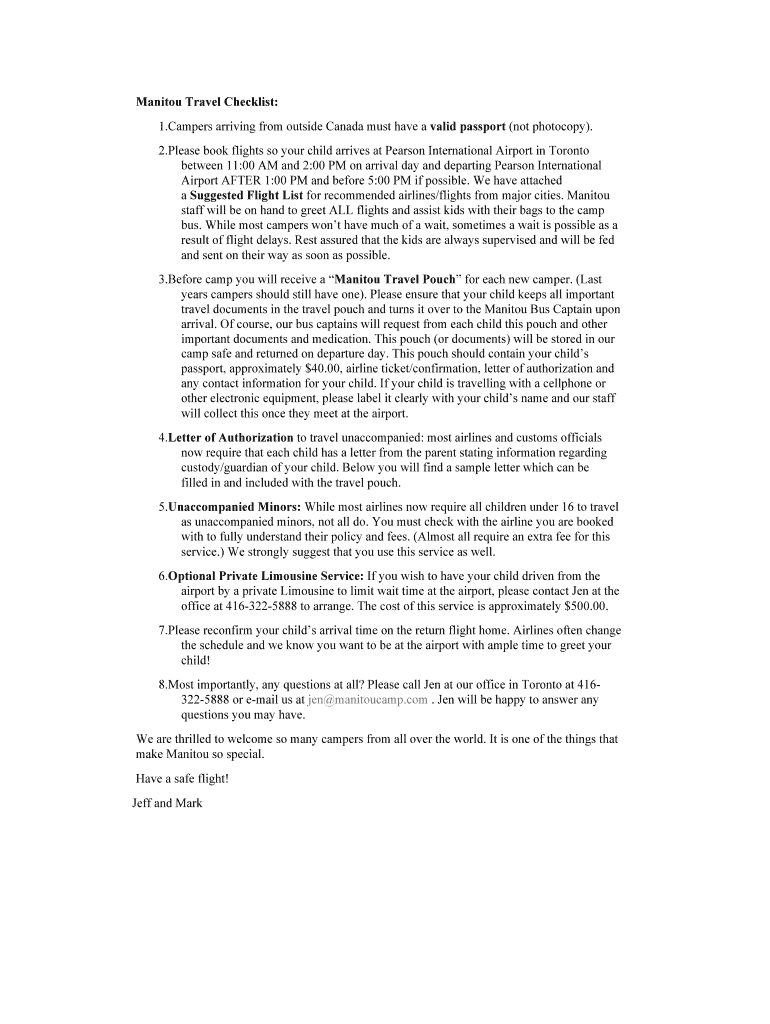 Manitou Travel Checklist:

1.Campers arriving from outside Canada must have a valid passport (not photocopy).

2.Please book flights so your child arrives at Pearson International Airport in Toronto between 11:00 AM and 2:00 PM on arrival day and departing Pearson International Airport AFTER 1:00 PM and before 5:00 PM if possible. We have attached a Suggested Flight List for recommended airlines/flights from major cities. Manitou staff will be on hand to greet ALL flights and assist kids with their bags to the camp bus. While most campers won't have much of a wait, sometimes a wait is possible as a result of flight delays. Rest assured that the kids are always supervised and will be fed and sent on their way as soon as possible.

3.Before camp you will receive a "Manitou Travel Pouch" for each new camper. (Last years campers should still have one). Please ensure that your child keeps all important travel documents in the travel pouch and turns it over to the Manitou Bus Captain upon arrival. Of course, our bus captains will request from each child this pouch and other important documents and medication. This pouch (or documents) will be stored in our camp safe and returned on departure day. This pouch should contain your child's passport, approximately $40.00, airline ticket/confirmation, letter of authorization and any contact information for your child. If your child is travelling with a cellphone or other electronic equipment, please label it clearly with your child's name and our staff will collect this once they meet at the airport.

4.Letter of Authorization to travel unaccompanied: most airlines and customs officials now require that each child has a letter from the parent stating information regarding custody/guardian of your child. Below you will find a sample letter which can be filled in and included with the travel pouch.

5.Unaccompanied Minors: While most airlines now require all children under 16 to travel as unaccompanied minors, not all do. You must check with the airline you are booked with to fully understand their policy and fees. (Almost all require an extra fee for this service.) We strongly suggest that you use this service as well.

6.Optional Private Limousine Service: If you wish to have your child driven from the airport by a private Limousine to limit wait time at the airport, please contact Jen at the office at 416-322-5888 to arrange. The cost of this service is approximately $500.00.

7.Please reconfirm your child's arrival time on the return flight home. Airlines often change the schedule and we know you want to be at the airport with ample time to greet your child!

8.Most importantly, any questions at all? Please call Jen at our office in Toronto at 416-322-5888 or e-mail us at jen@manitoucamp.com . Jen will be happy to answer any questions you may have.

We are thrilled to welcome so many campers from all over the world. It is one of the things that make Manitou so special.

Have a safe flight!

Jeff and Mark